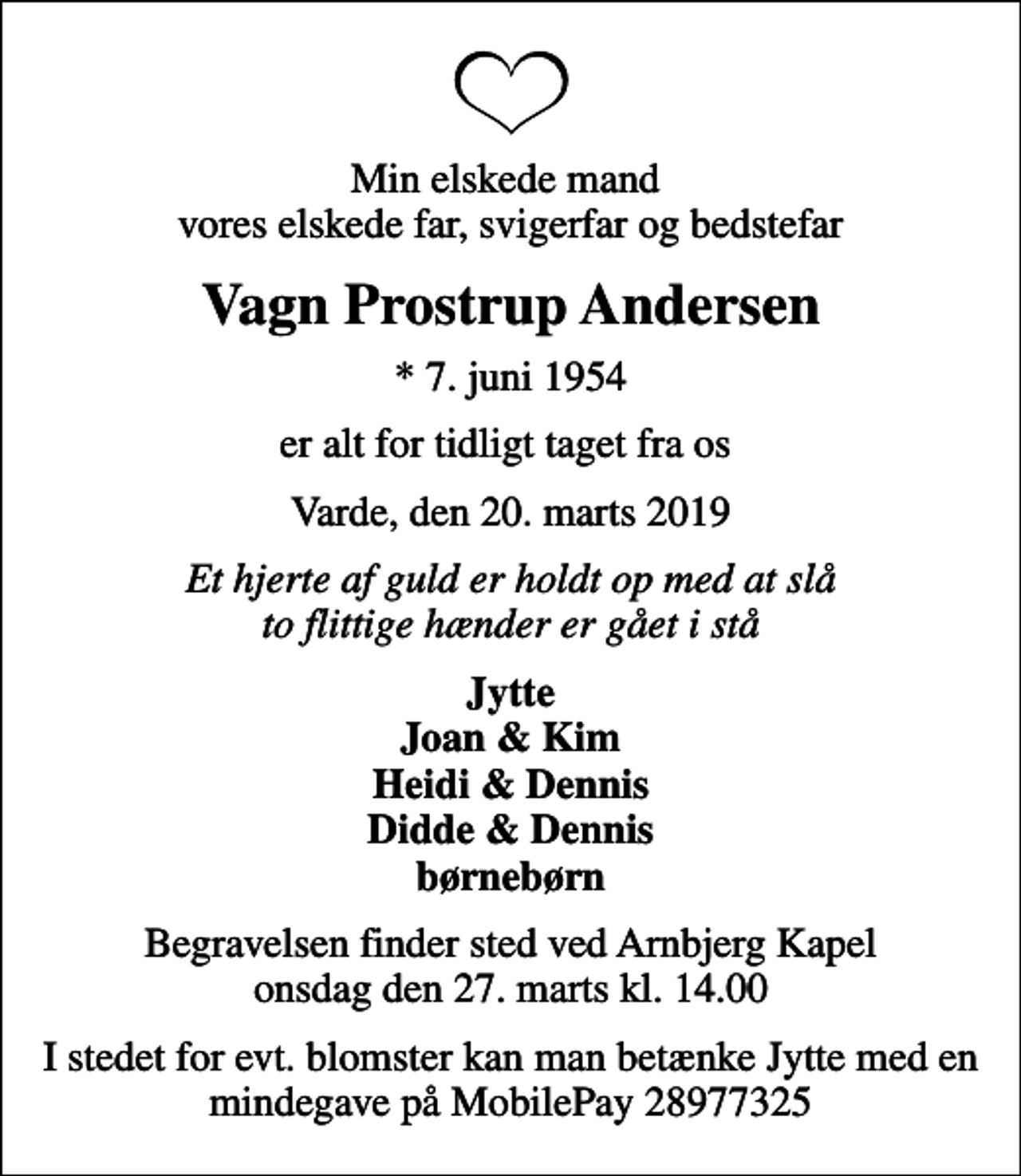 Min elskede mand
vores elskede far, svigerfar og bedstefar

Vagn Prostrup Andersen

* 7. juni 1954

er alt for tidligt taget fra os

Varde, den 20. marts 2019

Et hjerte af guld er holdt op med at slå
to flittige hænder er gået i stå

Jytte
Joan & Kim
Heidi & Dennis
Didde & Dennis
børnebørn

Begravelsen finder sted ved Arnbjerg Kapel
onsdag den 27. marts kl. 14.00

I stedet for evt. blomster kan man betænke Jytte med en mindegave på MobilePay 28977325